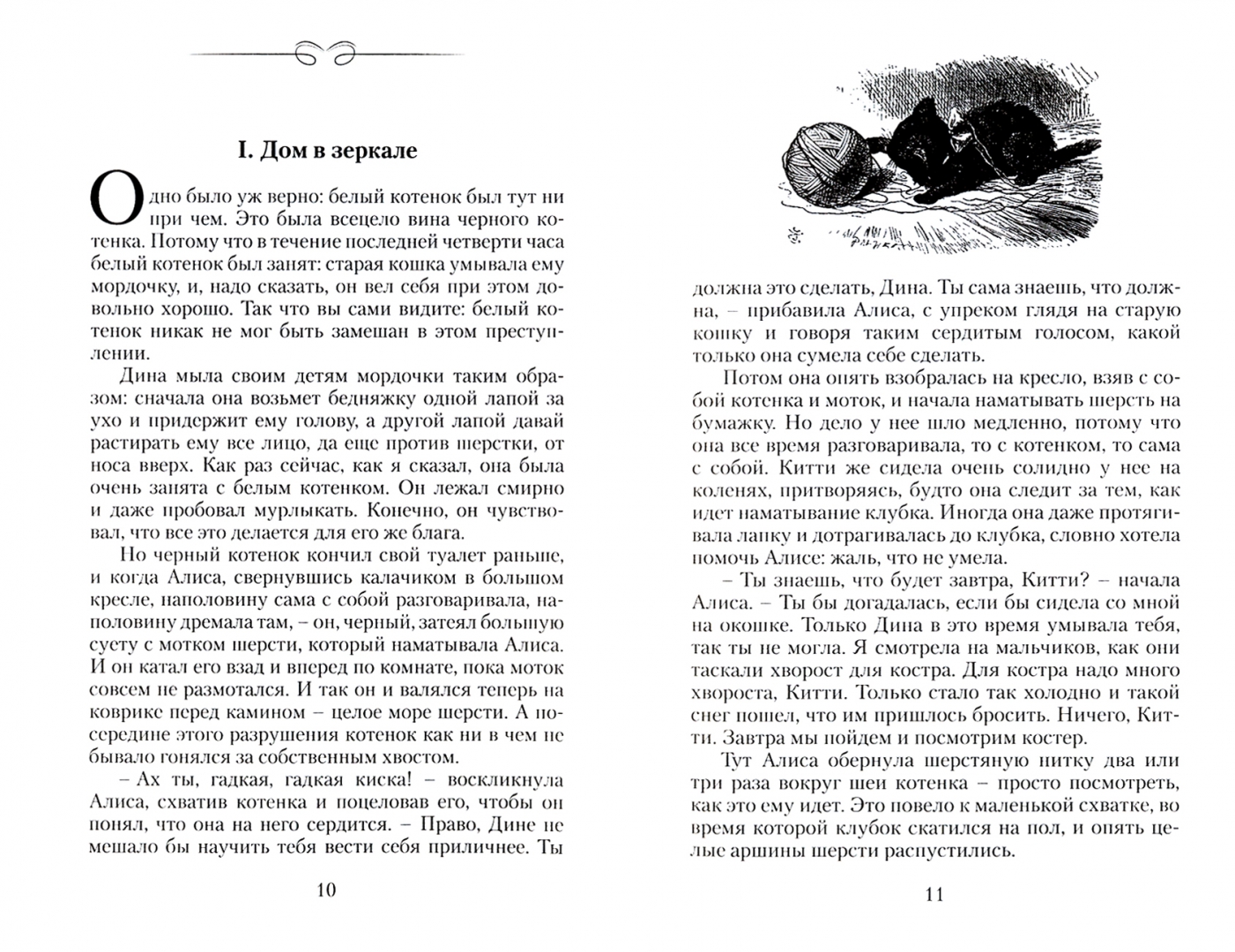 I. Дом в зеркале

Одно было уж верно: белый котенок был тут ни при чем. Это была всецело вина черного котенка. Потому что в течение последней четверти часа белый котенок был занят: старая кошка умывала ему мордочку, и, надо сказать, он вел себя при этом довольно хорошо. Так что вы сами видите: белый котенок никак не мог быть замешан в этом преступлении.

Дина мыла своим детям мордочки таким образом: сначала она возьмет бедняжку одной лапой за ухо и придержит ему голову, а другой лапой давай растирать ему все лицо, да еще против шерстки, от носа вверх. Как раз сейчас, как я сказал, она была очень занята с белым котенком. Он лежал смирно и даже пробовал мурлыкать. Конечно, он чувствовал, что все это делается для его же блага.

Но черный котенок кончил свой туалет раньше, и когда Алиса, свернувшись калачиком в большом кресле, наполовину сама с собой разговаривала, наполовину дремала там, – он, черный, затеял большую суету с мотком шерсти, который наматывала Алиса. И он катал его взад и вперед по комнате, пока моток совсем не размотался. И так он и валялся теперь на коврике перед камином – целое море шерсти. А посередине этого разрушения котенок как ни в чем не бывало гонялся за собственным хвостом.

– Ах ты, гадкая, гадкая киска! – воскликнула Алиса, схватив котенка и поцеловав его, чтобы он понял, что она на него сердится. – Право, Дине не мешало бы научить тебя вести себя приличнее. Ты

10

должна это сделать, Дина. Ты сама знаешь, что должна, – прибавила Алиса, с упреком глядя на старую кошку и говоря таким сердитым голосом, какой только она сумела себе сделать.

Потом она опять взобралась на кресло, взяв с собой котенка и моток, и начала наматывать шерсть на бумажку. Но дело у нее шло медленно, потому что она все время разговаривала, то с котенком, то сама с собой. Китти же сидела очень солидно у нее на коленях, притворяясь, будто она следит за тем, как идет наматывание клубка. Иногда она даже протягивала лапку и дотрагивалась до клубка, словно хотела помочь Алисе: жаль, что не умела.

– Ты знаешь, что будет завтра, Китти? – начала Алиса. – Ты бы догадалась, если бы сидела со мной на окошке. Только Дина в это время умывала тебя, так ты не могла. Я смотрела на мальчиков, как они таскали хворост для костра. Для костра надо много хвороста, Китти. Только стало так холодно и такой снег пошел, что им пришлось бросить. Ничего, Китти. Завтра мы пойдем и посмотрим костер.

Тут Алиса обернула шерстяную нитку два или три раза вокруг шеи котенка – просто посмотреть, как это ему идет. Это повело к маленькой схватке, во время которой клубок скатился на пол, и опять целые аршины шерсти распустились.

11